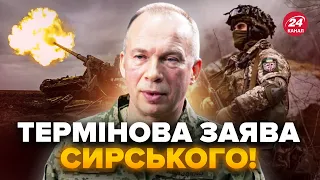 24 КАНАЛ

ТЕРМІНОВА ЗАЯВА СИРСЬКОГО!